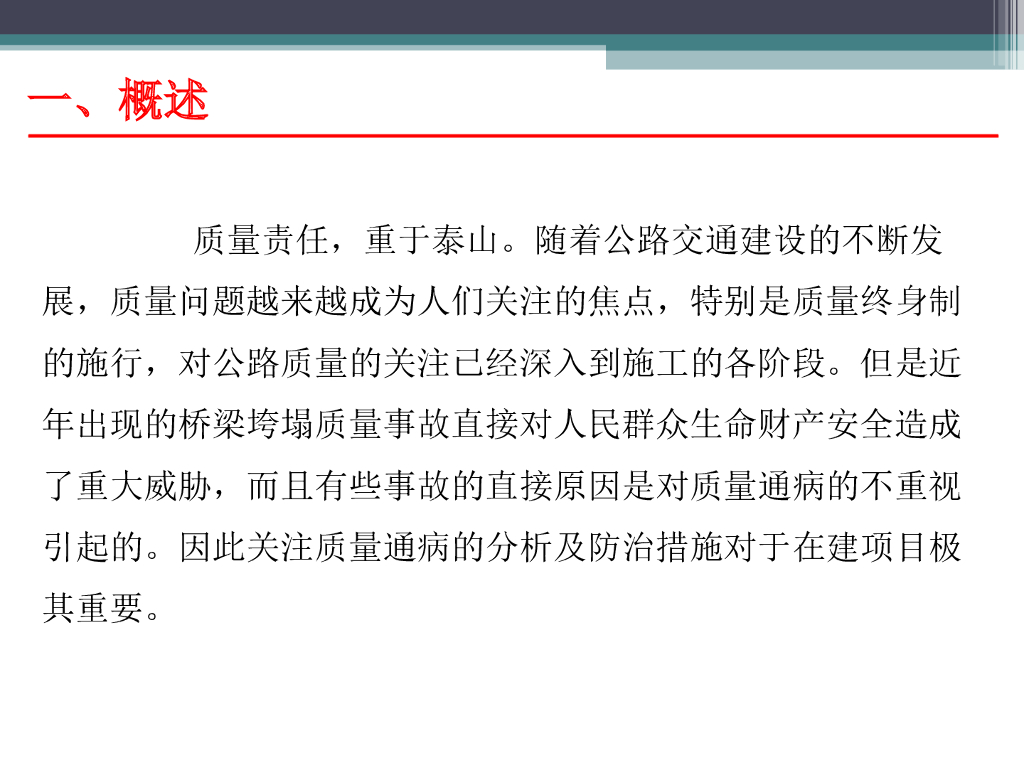 一、概述

质量责任，重于泰山。随着公路交通建设的不断发展，质量问题越来越成为人们关注的焦点，特别是质量终身制的施行，对公路质量的关注已经深入到施工的各阶段。但是近年出现的桥梁垮塌质量事故直接对人民群众生命财产安全造成了重大威胁，而且有些事故的直接原因是对质量通病的不重视引起的。因此关注质量通病的分析及防治措施对于在建项目极其重要。